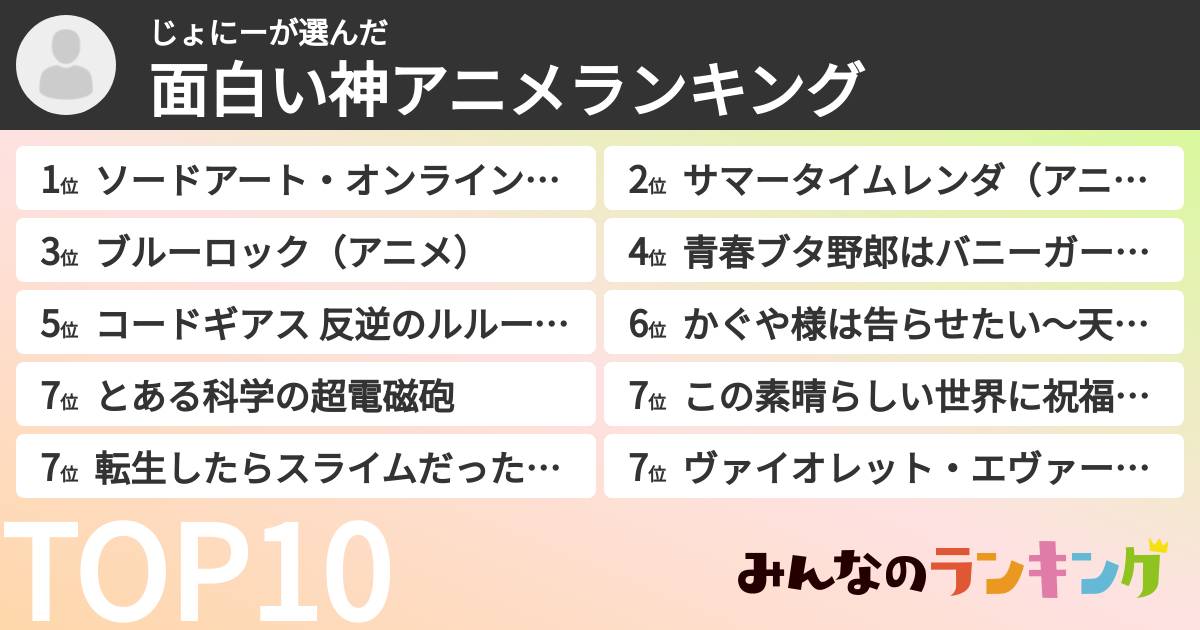 じょにーが選んだ
面白い神アニメランキング

1位 ソードアート・オンライン…
2位 サマータイムレンダ（アニ…
3位 ブルーロック（アニメ）
4位 青春ブタ野郎はバニーガー…
5位 コードギアス 反逆のルルー…
6位 かぐや様は告らせたい〜天…
7位 とある科学の超電磁砲
7位 この素晴らしい世界に祝福…
7位 転生したらスライムだった…
7位 ヴァイオレット・エヴァー…

TOP10

みんなのランキング